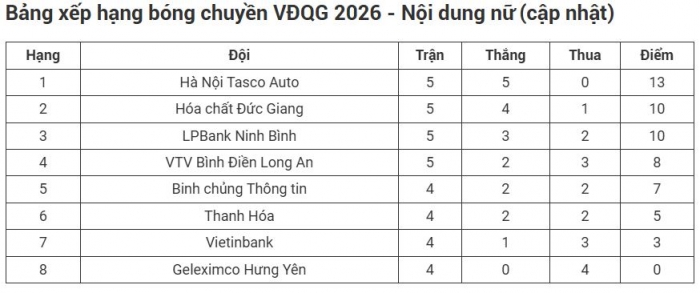 Bảng xếp hạng bóng chuyền VĐQG 2026 - Nội dung nữ (cập nhật)

| Hạng | Đội | Trận | Thắng | Thua | Điểm |
|---|---|---|---|---|---|
| 1 | Hà Nội Tasco Auto | 5 | 5 | 0 | 13 |
| 2 | Hóa chất Đức Giang | 5 | 4 | 1 | 10 |
| 3 | LPBank Ninh Bình | 5 | 3 | 2 | 10 |
| 4 | VTV Bình Điền Long An | 5 | 2 | 3 | 8 |
| 5 | Binh chủng Thông tin | 4 | 2 | 2 | 7 |
| 6 | Thanh Hóa | 4 | 2 | 2 | 5 |
| 7 | Vietinbank | 4 | 1 | 3 | 3 |
| 8 | Geleximco Hưng Yên | 4 | 0 | 4 | 0 |